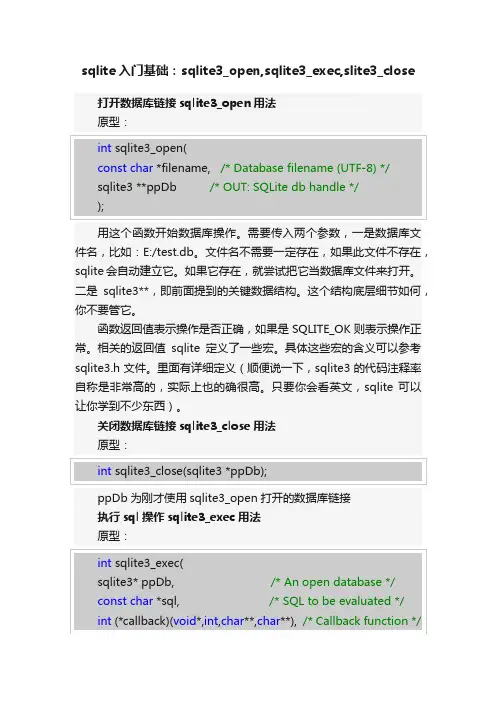 sqlite 入门基础：sqlite3_open,sqlite3_exec,slite3_close

打开数据库链接 sqlite3_open 用法
原型：

int sqlite3_open(
const char *filename, /* Database filename (UTF-8) */
sqlite3 **ppDb /* OUT: SQLite db handle */
);

用这个函数开始数据库操作。需要传入两个参数，一是数据库文件名，比如：E:/test.db。文件名不需要一定存在，如果此文件不存在，sqlite 会自动建立它。如果它存在，就尝试把它当数据库文件来打开。二是 sqlite3**，即前面提到的关键数据结构。这个结构底层细节如何，你不要管它。

函数返回值表示操作是否正确，如果是 SQLITE_OK 则表示操作正常。相关的返回值 sqlite 定义了一些宏。具体这些宏的含义可以参考 sqlite3.h 文件。里面有详细定义（顺便说一下，sqlite3 的代码注释率自称是非常高的，实际上也的确很高。只要你会看英文，sqlite 可以让你学到不少东西）。

关闭数据库链接 sqlite3_close 用法
原型：

int sqlite3_close(sqlite3 *ppDb);

ppDb 为刚才使用 sqlite3_open 打开的数据库链接
执行 sql 操作 sqlite3_exec 用法
原型：

int sqlite3_exec(
sqlite3* ppDb, /* An open database */
const char *sql, /* SQL to be evaluated */
int (*callback)(void*,int,char**,char**), /* Callback function */